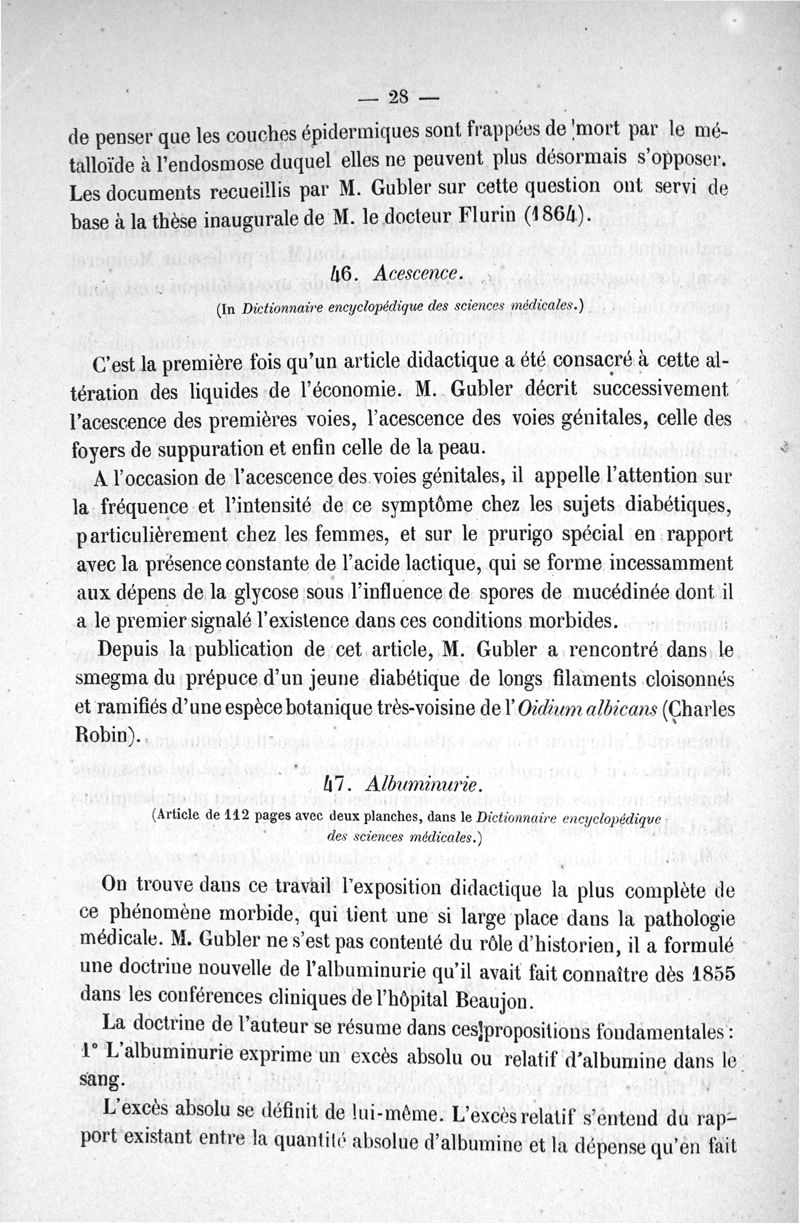 — 28 —

de penser que les couches épidermiques sont frappées de mort par le métalloïde à l'endosmose duquel elles ne peuvent plus désormais s'opposer. Les documents recueillis par M. Gubler sur cette question ont servi de base à la thèse inaugurale de M. le docteur Flurin (1864).

46. Acescence.

(In Dictionnaire encyclopédique des sciences médicales.)

C'est la première fois qu'un article didactique a été consacré à cette altération des liquides de l'économie. M. Gubler décrit successivement l'acescence des premières voies, l'acescence des voies génitales, celle des foyers de suppuration et enfin celle de la peau.

A l'occasion de l'acescence des voies génitales, il appelle l'attention sur la fréquence et l'intensité de ce symptôme chez les sujets diabétiques, particulièrement chez les femmes, et sur le prurigo spécial en rapport avec la présence constante de l'acide lactique, qui se forme incessamment aux dépens de la glycose sous l'influence de spores de mucédinée dont il a le premier signalé l'existence dans ces conditions morbides.

Depuis la publication de cet article, M. Gubler a rencontré dans le smegma du prépuce d'un jeune diabétique de longs filaments cloisonnés et ramifiés d'une espèce botanique très-voisine de l'Oidium albicans (Charles Robin).

47. Albuminurie.

(Article de 112 pages avec deux planches, dans le Dictionnaire encyclopédique des sciences médicales.)

On trouve dans ce travail l'exposition didactique la plus complète de ce phénomène morbide, qui tient une si large place dans la pathologie médicale. M. Gubler ne s'est pas contenté du rôle d'historien, il a formulé une doctrine nouvelle de l'albuminurie qu'il avait fait connaître dès 1855 dans les conférences cliniques de l'hôpital Beaujon.

La doctrine de l'auteur se résume dans ces propositions fondamentales :

1° L'albuminurie exprime un excès absolu ou relatif d'albumine dans le sang.

L'excès absolu se définit de lui-même. L'excès relatif s'entend du rapport existant entre la quantité absolue d'albumine et la dépense qu'en fait